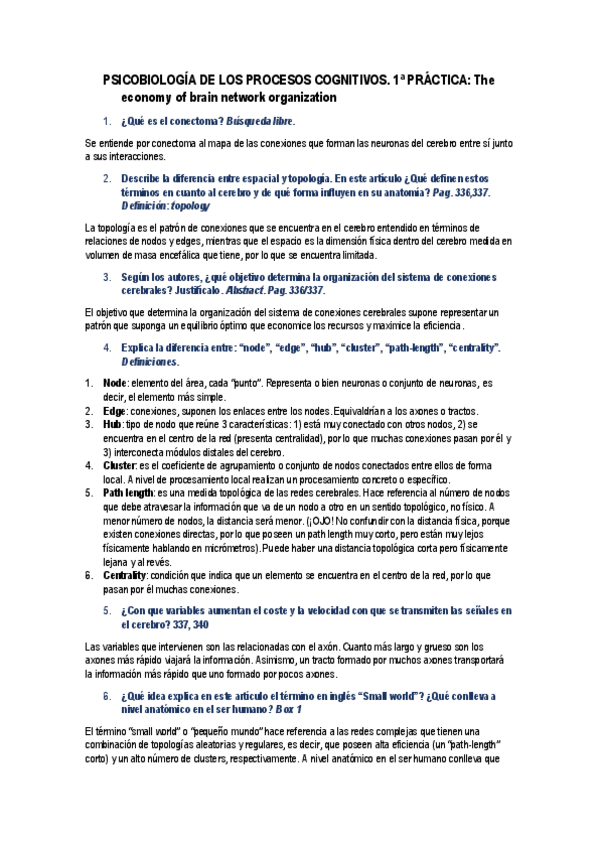 PSICOBIOLOGÍA DE LOS PROCESOS COGNITIVOS. 1ª PRÁCTICA: The economy of brain network organization

1. ¿Qué es el conectoma? Búsqueda libre.

Se entiende por conectoma al mapa de las conexiones que forman las neuronas del cerebro entre sí junto a sus interacciones.

2. Describe la diferencia entre espacial y topología. En este artículo ¿Qué definen estos términos en cuanto al cerebro y de qué forma influyen en su anatomía? Pag. 336,337. Definición: topology

La topología es el patrón de conexiones que se encuentra en el cerebro entendido en términos de relaciones de nodos y edges, mientras que el espacio es la dimensión física dentro del cerebro medida en volumen de masa encefálica que tiene, por lo que se encuentra limitada.

3. Según los autores, ¿qué objetivo determina la organización del sistema de conexiones cerebrales? Justifícalo. Abstract. Pag. 336/337.

El objetivo que determina la organización del sistema de conexiones cerebrales supone representar un patrón que suponga un equilibrio óptimo que economice los recursos y maximice la eficiencia.

4. Explica la diferencia entre: "node", "edge", "hub", "cluster", "path-length", "centrality". Definiciones.

1. Node: elemento del área, cada "punto". Representa o bien neuronas o conjunto de neuronas, es decir, el elemento más simple.
2. Edge: conexiones, suponen los enlaces entre los nodes. Equivaldrían a los axones o tractos.
3. Hub: tipo de nodo que reúne 3 características: 1) está muy conectado con otros nodos, 2) se encuentra en el centro de la red (presenta centralidad), por lo que muchas conexiones pasan por él y 3) interconecta módulos distales del cerebro.
4. Cluster: es el coeficiente de agrupamiento o conjunto de nodos conectados entre ellos de forma local. A nivel de procesamiento local realizan un procesamiento concreto o específico.
5. Path length: es una medida topológica de las redes cerebrales. Hace referencia al número de nodos que debe atravesar la información que va de un nodo a otro en un sentido topológico, no físico. A menor número de nodos, la distancia será menor. (¡OJO! No confundir con la distancia física, porque existen conexiones directas, por lo que poseen un path length muy corto, pero están muy lejos físicamente hablando en micrómetros). Puede haber una distancia topológica corta pero físicamente lejana y al revés.
6. Centrality: condición que indica que un elemento se encuentra en el centro de la red, por lo que pasan por él muchas conexiones.

5. ¿Con que variables aumentan el coste y la velocidad con que se transmiten las señales en el cerebro? 337, 340

Las variables que intervienen son las relacionadas con el axón. Cuanto más largo y grueso son los axones más rápido viajará la información. Asimismo, un tracto formado por muchos axones transportará la información más rápido que uno formado por pocos axones.

6. ¿Qué idea explica en este artículo el término en inglés "Small world"? ¿Qué conlleva a nivel anatómico en el ser humano? Box 1

El término "small world" o "pequeño mundo" hace referencia a las redes complejas que tienen una combinación de topologías aleatorias y regulares, es decir, que poseen alta eficiencia (un "path-length" corto) y un alto número de clusters, respectivamente. A nivel anatómico en el ser humano conlleva que